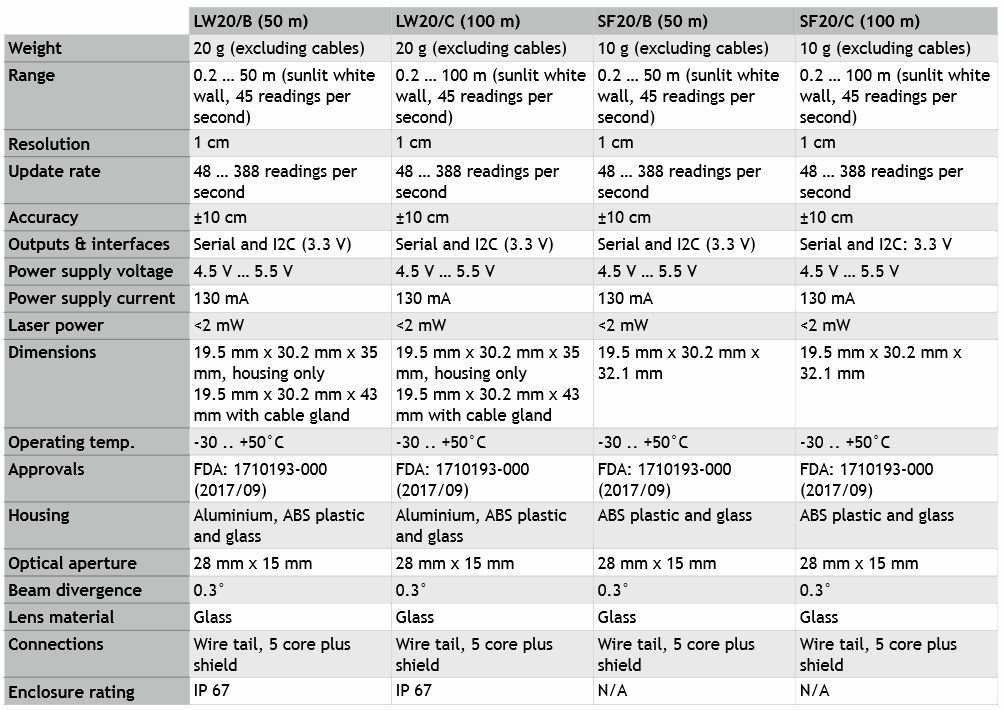 |  | LW20/B (50 m) | LW20/C (100 m) | SF20/B (50 m) | SF20/C (100 m) |
|---|---|---|---|---|
| Weight | 20 g (excluding cables) | 20 g (excluding cables) | 10 g (excluding cables) | 10 g (excluding cables) |
| Range | 0.2 … 50 m (sunlit white wall, 45 readings per second) | 0.2 … 100 m (sunlit white wall, 45 readings per second) | 0.2 … 50 m (sunlit white wall, 45 readings per second) | 0.2 … 100 m (sunlit white wall, 45 readings per second) |
| Resolution | 1 cm | 1 cm | 1 cm | 1 cm |
| Update rate | 48 … 388 readings per second | 48 … 388 readings per second | 48 … 388 readings per second | 48 … 388 readings per second |
| Accuracy | ±10 cm | ±10 cm | ±10 cm | ±10 cm |
| Outputs & interfaces | Serial and I2C (3.3 V) | Serial and I2C (3.3 V) | Serial and I2C (3.3 V) | Serial and I2C: 3.3 V |
| Power supply voltage | 4.5 V … 5.5 V | 4.5 V … 5.5 V | 4.5 V … 5.5 V | 4.5 V … 5.5 V |
| Power supply current | 130 mA | 130 mA | 130 mA | 130 mA |
| Laser power | <2 mW | <2 mW | <2 mW | <2 mW |
| Dimensions | 19.5 mm x 30.2 mm x 35 mm, housing only 19.5 mm x 30.2 mm x 43 mm with cable gland | 19.5 mm x 30.2 mm x 35 mm, housing only 19.5 mm x 30.2 mm x 43 mm with cable gland | 19.5 mm x 30.2 mm x 32.1 mm | 19.5 mm x 30.2 mm x 32.1 mm |
| Operating temp. | -30 .. +50°C | -30 .. +50°C | -30 .. +50°C | -30 .. +50°C |
| Approvals | FDA: 1710193-000 (2017/09) | FDA: 1710193-000 (2017/09) | FDA: 1710193-000 (2017/09) | FDA: 1710193-000 (2017/09) |
| Housing | Aluminium, ABS plastic and glass | Aluminium, ABS plastic and glass | ABS plastic and glass | ABS plastic and glass |
| Optical aperture | 28 mm x 15 mm | 28 mm x 15 mm | 28 mm x 15 mm | 28 mm x 15 mm |
| Beam divergence | 0.3° | 0.3° | 0.3° | 0.3° |
| Lens material | Glass | Glass | Glass | Glass |
| Connections | Wire tail, 5 core plus shield | Wire tail, 5 core plus shield | Wire tail, 5 core plus shield | Wire tail, 5 core plus shield |
| Enclosure rating | IP 67 | IP 67 | N/A | N/A |